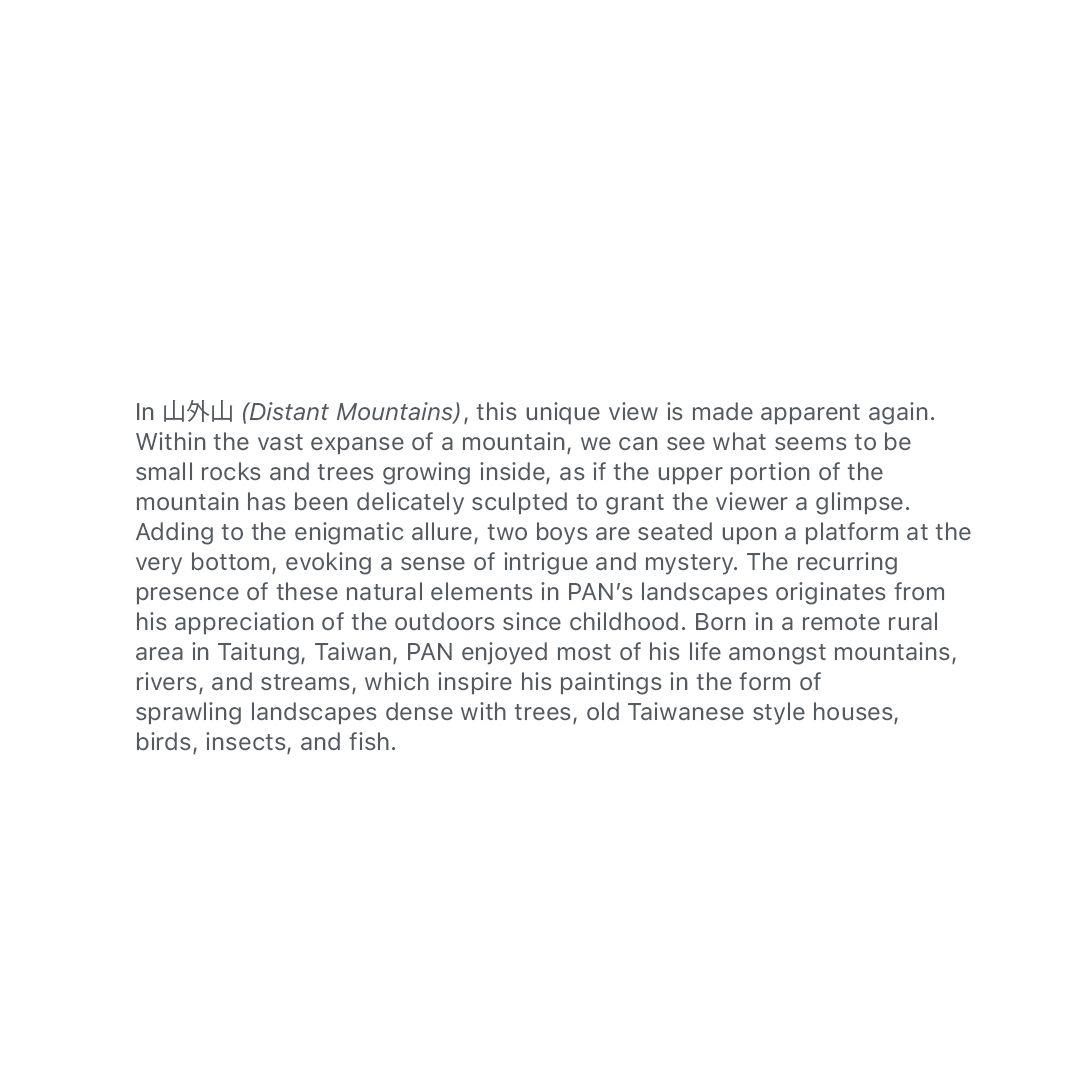 In 山外山 (Distant Mountains), this unique view is made apparent again. Within the vast expanse of a mountain, we can see what seems to be small rocks and trees growing inside, as if the upper portion of the mountain has been delicately sculpted to grant the viewer a glimpse. Adding to the enigmatic allure, two boys are seated upon a platform at the very bottom, evoking a sense of intrigue and mystery. The recurring presence of these natural elements in PAN's landscapes originates from his appreciation of the outdoors since childhood. Born in a remote rural area in Taitung, Taiwan, PAN enjoyed most of his life amongst mountains, rivers, and streams, which inspire his paintings in the form of sprawling landscapes dense with trees, old Taiwanese style houses, birds, insects, and fish.